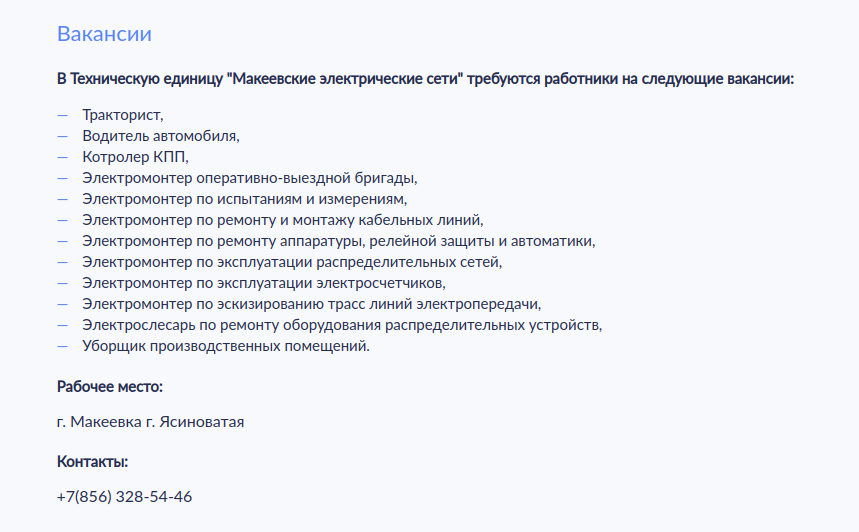 Вакансии

В Техническую единицу "Макеевские электрические сети" требуются работники на следующие вакансии:

— Тракторист,
— Водитель автомобиля,
— Котролер КПП,
— Электромонтер оперативно-выездной бригады,
— Электромонтер по испытаниям и измерениям,
— Электромонтер по ремонту и монтажу кабельных линий,
— Электромонтер по ремонту аппаратуры, релейной защиты и автоматики,
— Электромонтер по эксплуатации распределительных сетей,
— Электромонтер по эксплуатации электросчетчиков,
— Электромонтер по эскизированию трасс линий электропередачи,
— Электрослесарь по ремонту оборудования распределительных устройств,
— Уборщик производственных помещений.

Рабочее место:

г. Макеевка г. Ясиноватая

Контакты:

+7(856) 328-54-46